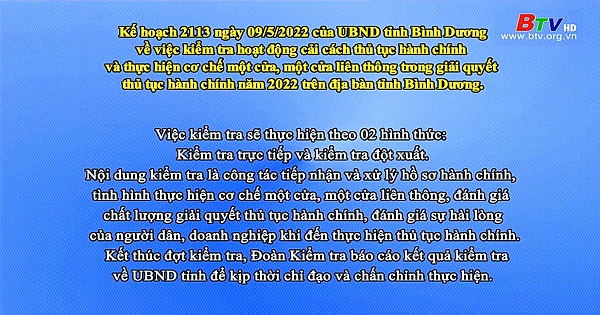 BTV HD
www.btv.org.vn

Kế hoạch 2113 ngày 09/5/2022 của UBND tỉnh Bình Dương về việc kiểm tra hoạt động cải cách thủ tục hành chính và thực hiện cơ chế một cửa, một cửa liên thông trong giải quyết thủ tục hành chính năm 2022 trên địa bàn tỉnh Bình Dương.

Việc kiểm tra sẽ thực hiện theo 02 hình thức: Kiểm tra trực tiếp và kiểm tra đột xuất. Nội dung kiểm tra là công tác tiếp nhận và xử lý hồ sơ hành chính, tình hình thực hiện cơ chế một cửa, một cửa liên thông, đánh giá chất lượng giải quyết thủ tục hành chính, đánh giá sự hài lòng của người dân, doanh nghiệp khi đến thực hiện thủ tục hành chính. Kết thúc đợt kiểm tra, Đoàn Kiểm tra báo cáo kết quả kiểm tra về UBND tỉnh để kịp thời chỉ đạo và chấn chỉnh thực hiện.